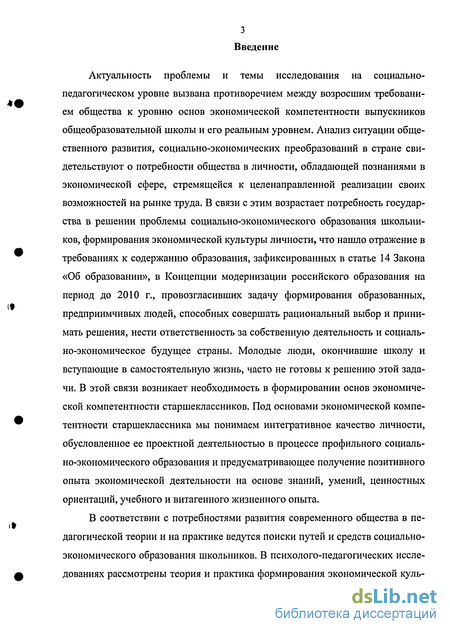 3

Введение

Актуальность проблемы и темы исследования на социально-педагогическом уровне вызвана противоречием между возросшим требованием общества к уровню основ экономической компетентности выпускников общеобразовательной школы и его реальным уровнем. Анализ ситуации общественного развития, социально-экономических преобразований в стране свидетельствуют о потребности общества в личности, обладающей познаниями в экономической сфере, стремящейся к целенаправленной реализации своих возможностей на рынке труда. В связи с этим возрастает потребность государства в решении проблемы социально-экономического образования школьников, формирования экономической культуры личности, что нашло отражение в требованиях к содержанию образования, зафиксированных в статье 14 Закона «Об образовании», в Концепции модернизации российского образования на период до 2010 г., провозгласивших задачу формирования образованных, предприимчивых людей, способных совершать рациональный выбор и принимать решения, нести ответственность за собственную деятельность и социально-экономическое будущее страны. Молодые люди, окончившие школу и вступающие в самостоятельную жизнь, часто не готовы к решению этой задачи. В этой связи возникает необходимость в формировании основ экономической компетентности старшеклассников. Под основами экономической компетентности старшеклассника мы понимаем интегративное качество личности, обусловленное ее проектной деятельностью в процессе профильного социально-экономического образования и предусматривающее получение позитивного опыта экономической деятельности на основе знаний, умений, ценностных ориентаций, учебного и витагенного жизненного опыта.

В соответствии с потребностями развития современного общества в педагогической теории и на практике ведутся поиски путей и средств социально-экономического образования школьников. В психолого-педагогических исследованиях рассмотрены теория и практика формирования экономической куль-

dsLib.net
библиотека диссертаций